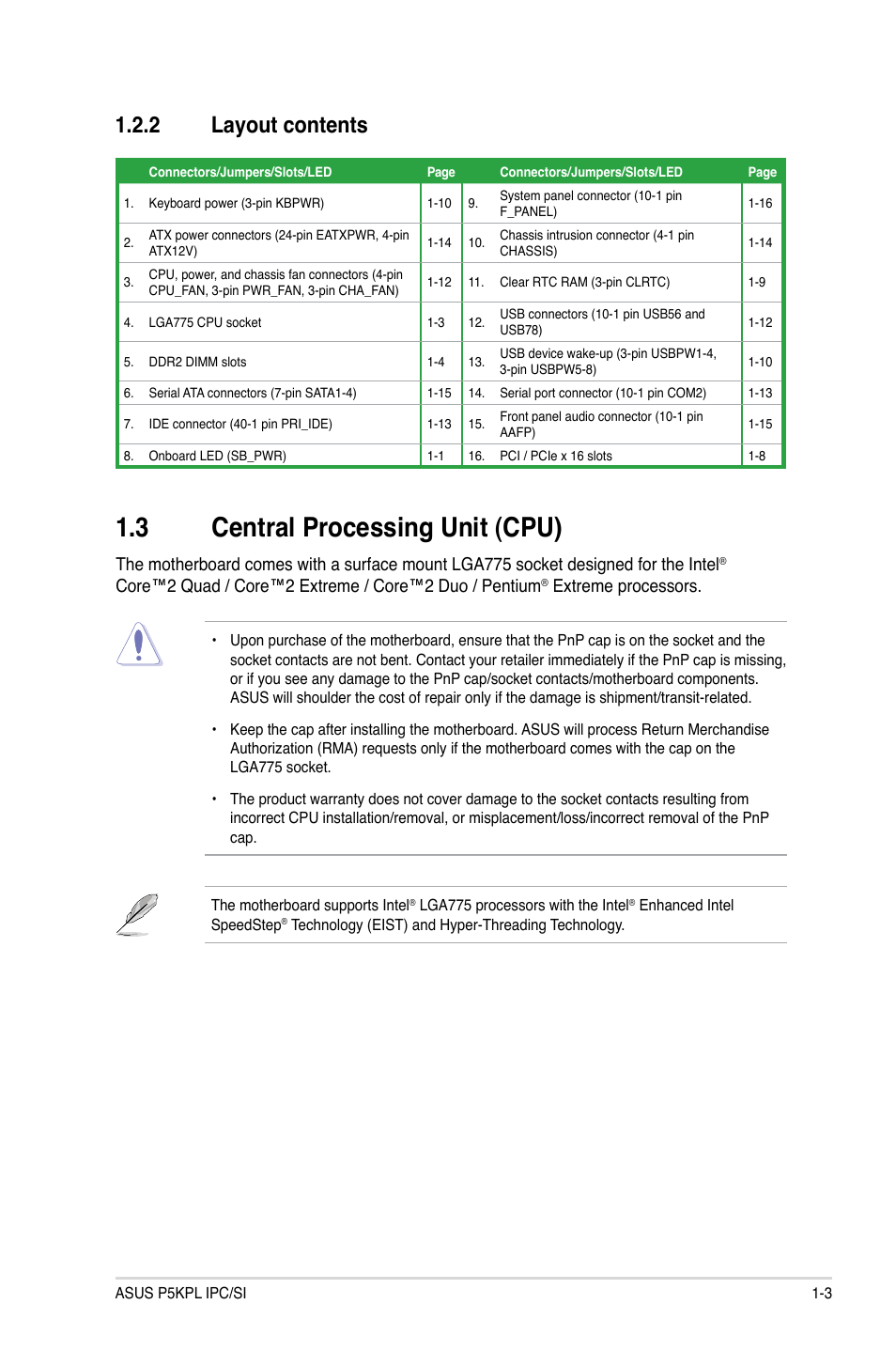 1.2.2 Layout contents

| | Connectors/Jumpers/Slots/LED | Page | | Connectors/Jumpers/Slots/LED | Page |
|---|---|---|---|---|---|
| 1. | Keyboard power (3-pin KBPWR) | 1-10 | 9. | System panel connector (10-1 pin F_PANEL) | 1-16 |
| 2. | ATX power connectors (24-pin EATXPWR, 4-pin ATX12V) | 1-14 | 10. | Chassis intrusion connector (4-1 pin CHASSIS) | 1-14 |
| 3. | CPU, power, and chassis fan connectors (4-pin CPU_FAN, 3-pin PWR_FAN, 3-pin CHA_FAN) | 1-12 | 11. | Clear RTC RAM (3-pin CLRTC) | 1-9 |
| 4. | LGA775 CPU socket | 1-3 | 12. | USB connectors (10-1 pin USB56 and USB78) | 1-12 |
| 5. | DDR2 DIMM slots | 1-4 | 13. | USB device wake-up (3-pin USBPW1-4, 3-pin USBPW5-8) | 1-10 |
| 6. | Serial ATA connectors (7-pin SATA1-4) | 1-15 | 14. | Serial port connector (10-1 pin COM2) | 1-13 |
| 7. | IDE connector (40-1 pin PRI_IDE) | 1-13 | 15. | Front panel audio connector (10-1 pin AAFP) | 1-15 |
| 8. | Onboard LED (SB_PWR) | 1-1 | 16. | PCI / PCIe x 16 slots | 1-8 |

1.3 Central Processing Unit (CPU)

The motherboard comes with a surface mount LGA775 socket designed for the Intel® Core™2 Quad / Core™2 Extreme / Core™2 Duo / Pentium® Extreme processors.

• Upon purchase of the motherboard, ensure that the PnP cap is on the socket and the socket contacts are not bent. Contact your retailer immediately if the PnP cap is missing, or if you see any damage to the PnP cap/socket contacts/motherboard components. ASUS will shoulder the cost of repair only if the damage is shipment/transit-related.

• Keep the cap after installing the motherboard. ASUS will process Return Merchandise Authorization (RMA) requests only if the motherboard comes with the cap on the LGA775 socket.

• The product warranty does not cover damage to the socket contacts resulting from incorrect CPU installation/removal, or misplacement/loss/incorrect removal of the PnP cap.

The motherboard supports Intel® LGA775 processors with the Intel® Enhanced Intel SpeedStep® Technology (EIST) and Hyper-Threading Technology.

ASUS P5KPL IPC/SI 1-3